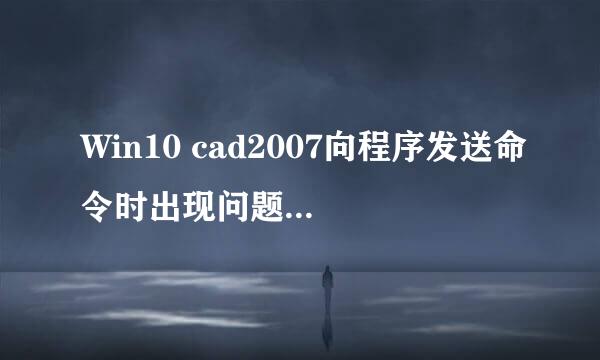 Win10 cad2007向程序发送命令时出现问题...